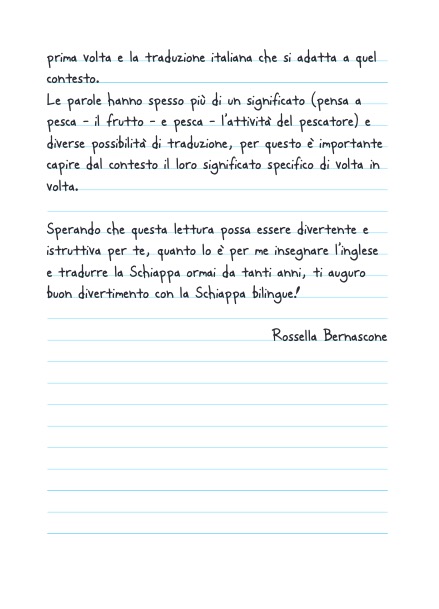 prima volta e la traduzione italiana che si adatta a quel contesto.
Le parole hanno spesso più di un significato (pensa a pesca - il frutto - e pesca - l'attività del pescatore) e diverse possibilità di traduzione, per questo è importante capire dal contesto il loro significato specifico di volta in volta.

Sperando che questa lettura possa essere divertente e istruttiva per te, quanto lo è per me insegnare l'inglese e tradurre la Schiappa ormai da tanti anni, ti auguro buon divertimento con la Schiappa bilingue!

Rossella Bernascone